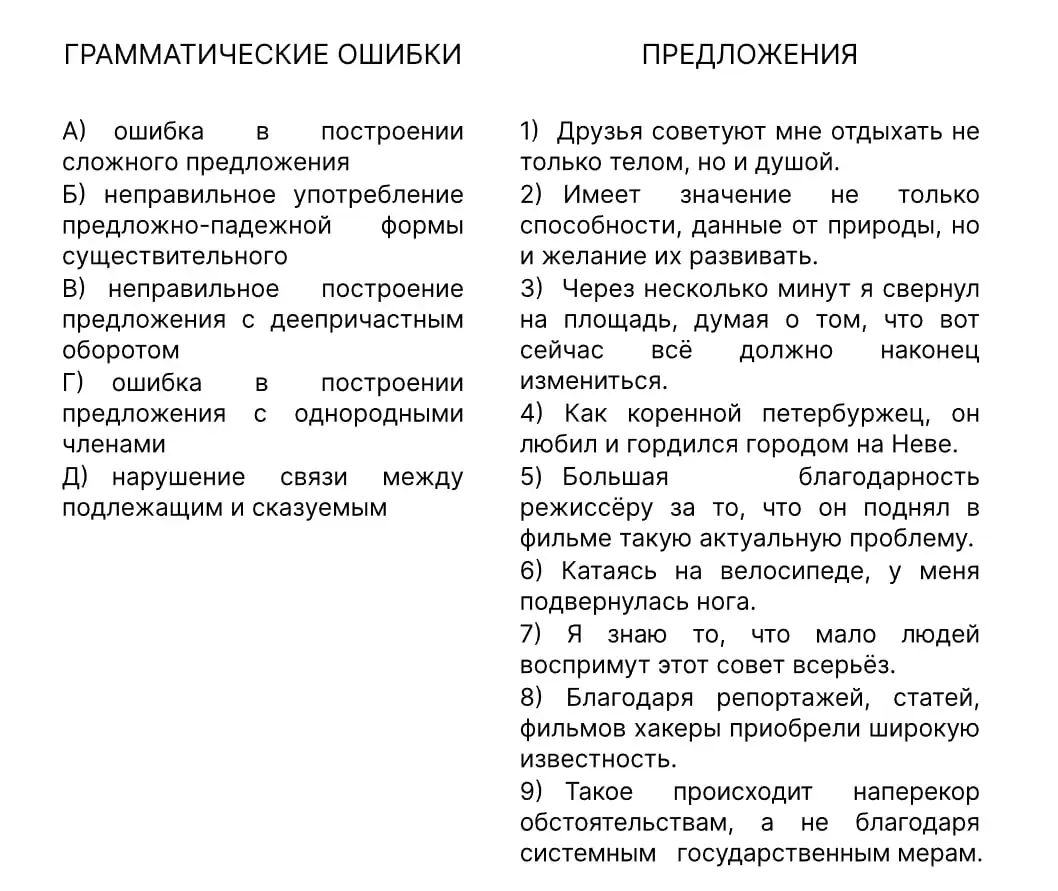 ГРАММАТИЧЕСКИЕ ОШИБКИ

А) ошибка в построении сложного предложения

Б) неправильное употребление предложно-падежной формы существительного

В) неправильное построение предложения с деепричастным оборотом

Г) ошибка в построении предложения с однородными членами

Д) нарушение связи между подлежащим и сказуемым

ПРЕДЛОЖЕНИЯ

1) Друзья советуют мне отдыхать не только телом, но и душой.

2) Имеет значение не только способности, данные от природы, но и желание их развивать.

3) Через несколько минут я свернул на площадь, думая о том, что вот сейчас всё должно наконец измениться.

4) Как коренной петербуржец, он любил и гордился городом на Неве.

5) Большая благодарность режиссёру за то, что он поднял в фильме такую актуальную проблему.

6) Катаясь на велосипеде, у меня подвернулась нога.

7) Я знаю то, что мало людей воспримут этот совет всерьёз.

8) Благодаря репортажей, статей, фильмов хакеры приобрели широкую известность.

9) Такое происходит наперекор обстоятельствам, а не благодаря системным государственным мерам.